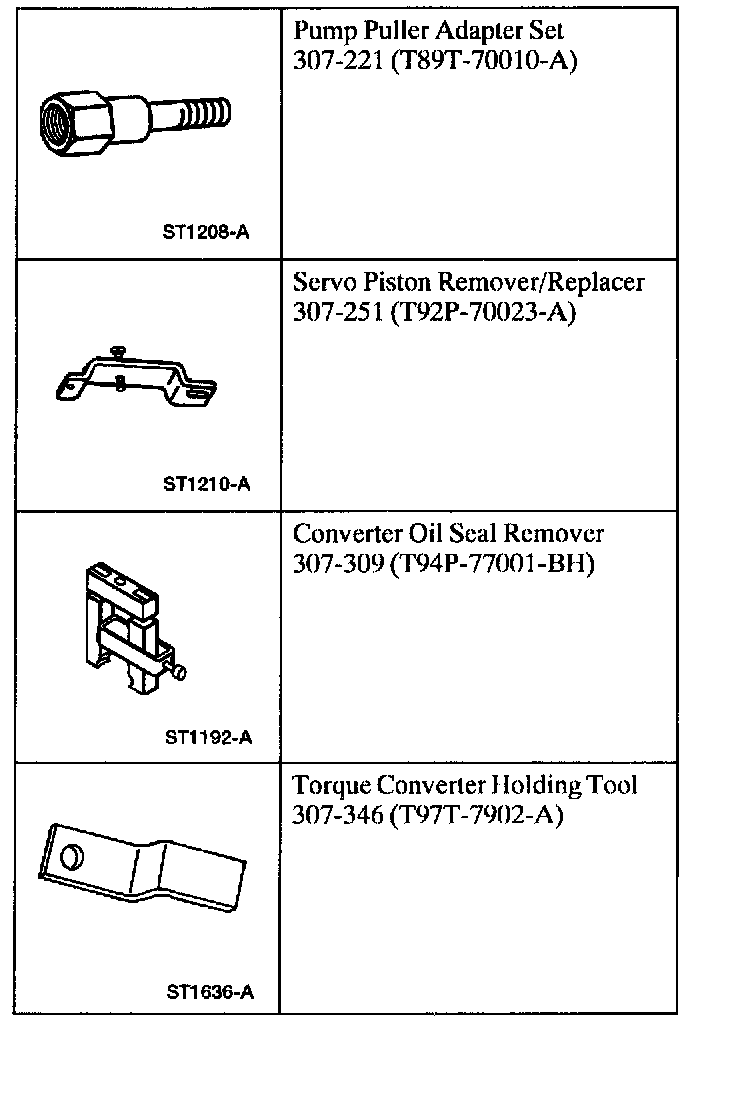 | | |
|---|---|
| ST1208-A | Pump Puller Adapter Set 307-221 (T89T-70010-A) |
| ST1210-A | Servo Piston Remover/Replacer 307-251 (T92P-70023-A) |
| ST1192-A | Converter Oil Seal Remover 307-309 (T94P-77001-BH) |
| ST1636-A | Torque Converter Holding Tool 307-346 (T97T-7902-A) |